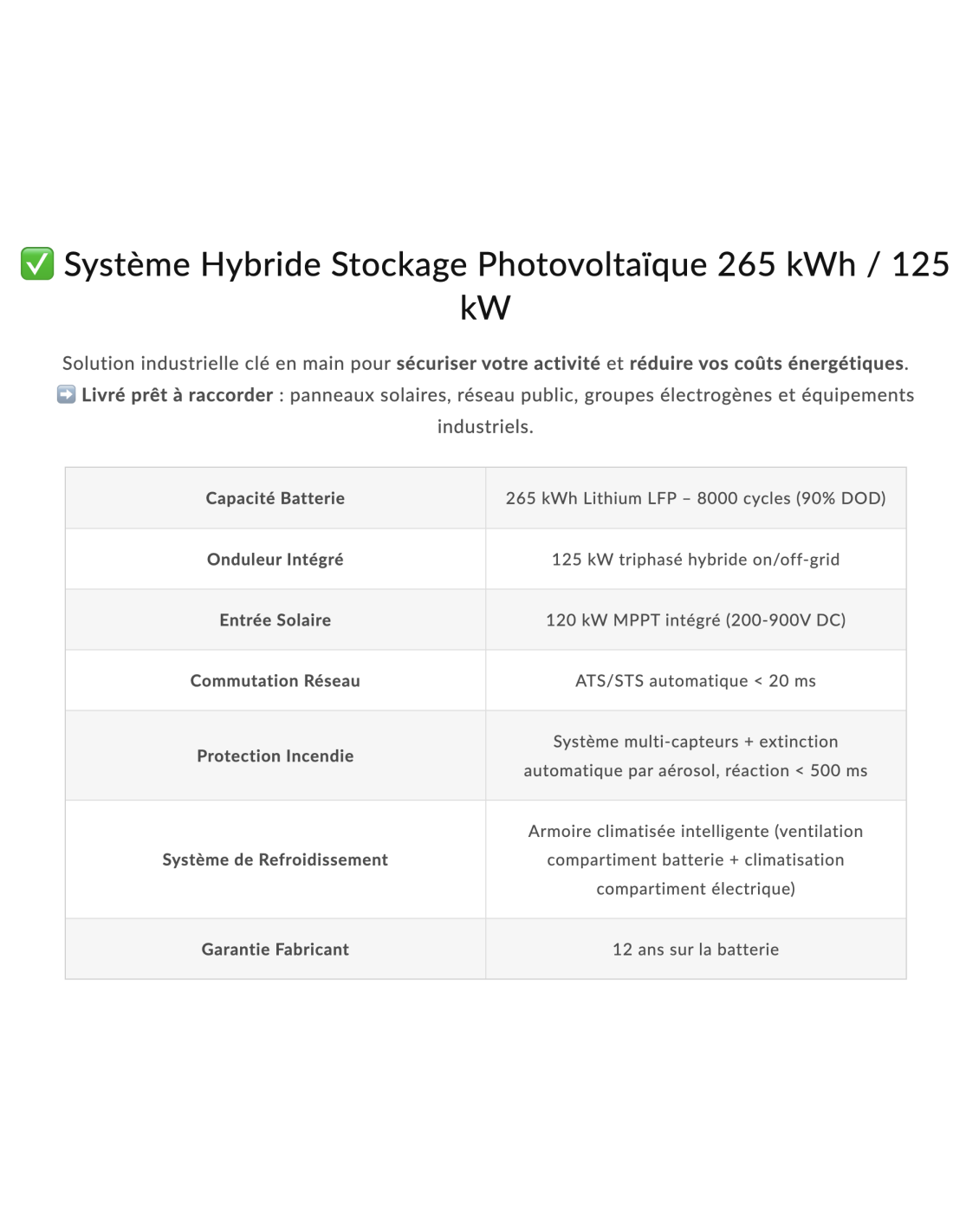 ✅ Système Hybride Stockage Photovoltaïque 265 kWh / 125 kW

Solution industrielle clé en main pour sécuriser votre activité et réduire vos coûts énergétiques.
➡️ Livré prêt à raccorder : panneaux solaires, réseau public, groupes électrogènes et équipements industriels.

| Capacité Batterie | 265 kWh Lithium LFP – 8000 cycles (90% DOD) |
|---|---|
| Onduleur Intégré | 125 kW triphasé hybride on/off-grid |
| Entrée Solaire | 120 kW MPPT intégré (200-900V DC) |
| Commutation Réseau | ATS/STS automatique < 20 ms |
| Protection Incendie | Système multi-capteurs + extinction automatique par aérosol, réaction < 500 ms |
| Système de Refroidissement | Armoire climatisée intelligente (ventilation compartiment batterie + climatisation compartiment électrique) |
| Garantie Fabricant | 12 ans sur la batterie |